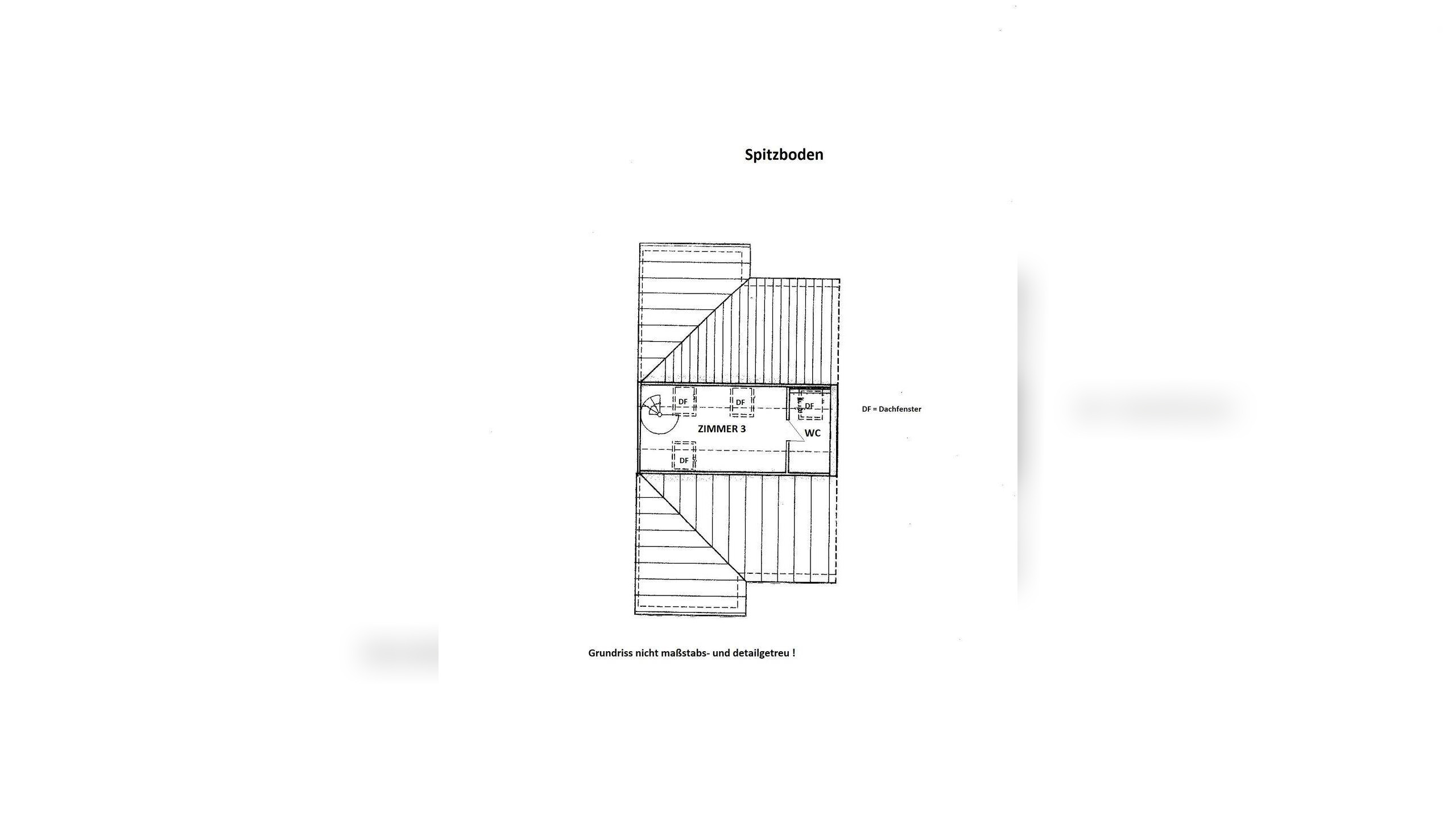 Spitzboden

DF

DF

DF

ZIMMER 3

WC

DF

DF = Dachfenster

Grundriss nicht maßstabs- und detailgetreu !